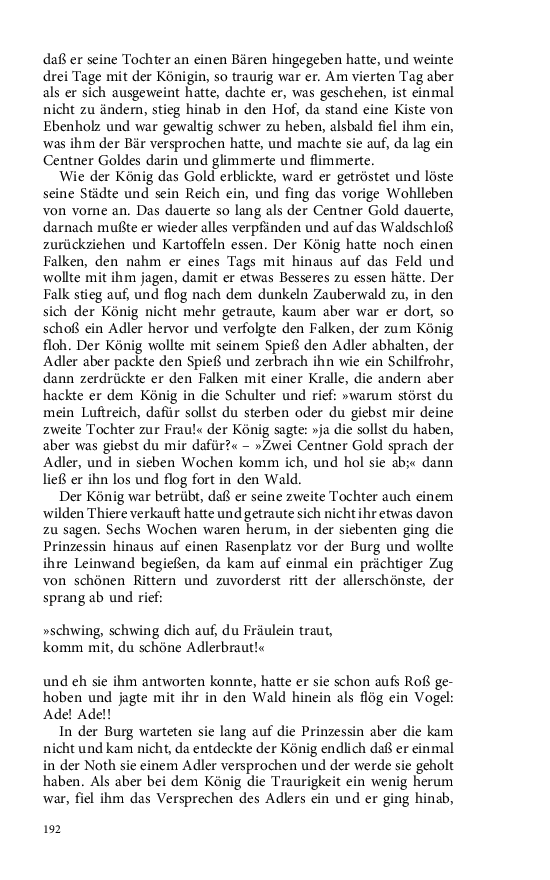 daß er seine Tochter an einen Bären hingegeben hatte, und weinte drei Tage mit der Königin, so traurig war er. Am vierten Tag aber als er sich ausgeweint hatte, dachte er, was geschehen, ist einmal nicht zu ändern, stieg hinab in den Hof, da stand eine Kiste von Ebenholz und war gewaltig schwer zu heben, alsbald fiel ihm ein, was ihm der Bär versprochen hatte, und machte sie auf, da lag ein Centner Goldes darin und glimmerte und flimmerte.

Wie der König das Gold erblickte, ward er getröstet und löste seine Städte und sein Reich ein, und fing das vorige Wohlleben von vorne an. Das dauerte so lang als der Centner Gold dauerte, darnach mußte er wieder alles verpfänden und auf das Waldschloß zurückziehen und Kartoffeln essen. Der König hatte noch einen Falken, den nahm er eines Tags mit hinaus auf das Feld und wollte mit ihm jagen, damit er etwas Besseres zu essen hätte. Der Falk stieg auf, und flog nach dem dunkeln Zauberwald zu, in den sich der König nicht mehr getraute, kaum aber war er dort, so schoß ein Adler hervor und verfolgte den Falken, der zum König floh. Der König wollte mit seinem Spieß den Adler abhalten, der Adler aber packte den Spieß und zerbrach ihn wie ein Schilfrohr, dann zerdrückte er den Falken mit einer Kralle, die andern aber hackte er dem König in die Schulter und rief: »warum störst du mein Luftreich, dafür sollst du sterben oder du giebst mir deine zweite Tochter zur Frau!« der König sagte: »ja die sollst du haben, aber was giebst du mir dafür?« – »Zwei Centner Gold sprach der Adler, und in sieben Wochen komm ich, und hol sie ab;« dann ließ er ihn los und flog fort in den Wald.

Der König war betrübt, daß er seine zweite Tochter auch einem wilden Thiere verkauft hatte und getraute sich nicht ihr etwas davon zu sagen. Sechs Wochen waren herum, in der siebenten ging die Prinzessin hinaus auf einen Rasenplatz vor der Burg und wollte ihre Leinwand begießen, da kam auf einmal ein prächtiger Zug von schönen Rittern und zuvorderst ritt der allerschönste, der sprang ab und rief:

»schwing, schwing dich auf, du Fräulein traut,
komm mit, du schöne Adlerbraut!«

und eh sie ihm antworten konnte, hatte er sie schon aufs Roß gehoben und jagte mit ihr in den Wald hinein als flög ein Vogel: Ade! Ade!!

In der Burg warteten sie lang auf die Prinzessin aber die kam nicht und kam nicht, da entdeckte der König endlich daß er einmal in der Noth sie einem Adler versprochen und der werde sie geholt haben. Als aber bei dem König die Traurigkeit ein wenig herum war, fiel ihm das Versprechen des Adlers ein und er ging hinab,

192